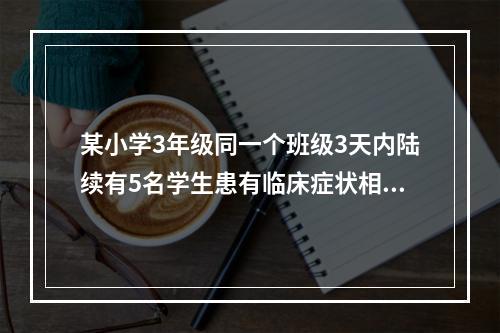 某小学3年级同一个班级3天内陆续有5名学生患有临床症状相...